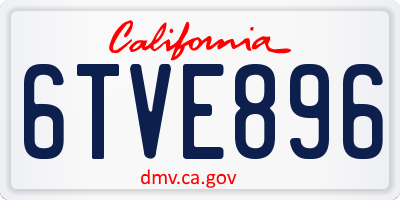 California

6TVE896

dmv.ca.gov